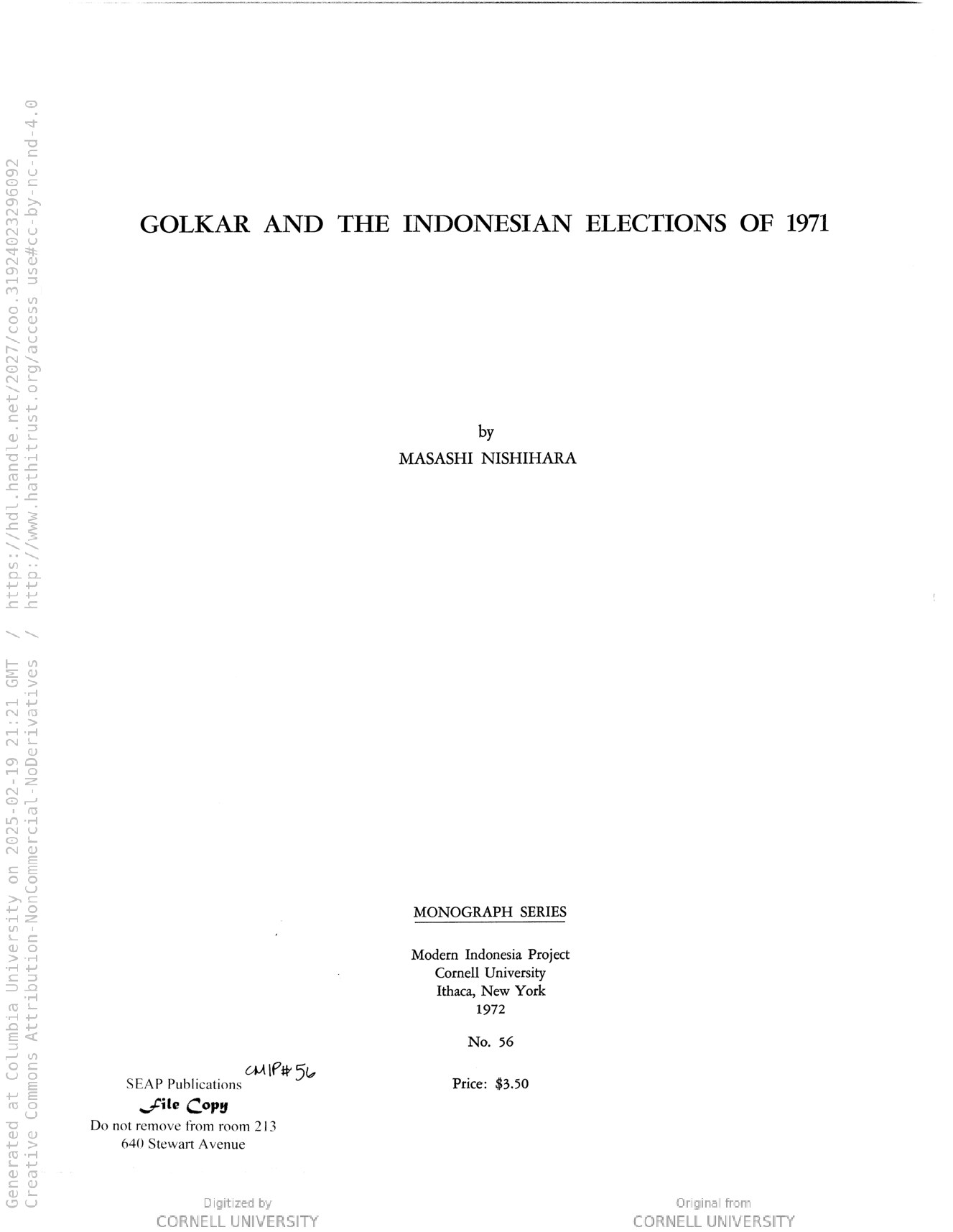 Generated at Columbia University on 2025-02-19 21:21 GMT / https://hdl.handle.net/2027/coo.31924023296092
Creative Commons Attribution-NonCommercial-NoDerivatives / http://www.hathitrust.org/access_use#cc-by-nc-nd-4.0

GOLKAR AND THE INDONESIAN ELECTIONS OF 1971

by
MASASHI NISHIHARA

MONOGRAPH SERIES

Modern Indonesia Project
Cornell University
Ithaca, New York
1972

No. 56

Price: $3.50

CMIP#56

SEAP Publications
File Copy
Do not remove from room 213
640 Stewart Avenue

Digitized by
CORNELL UNIVERSITY

Original from
CORNELL UNIVERSITY